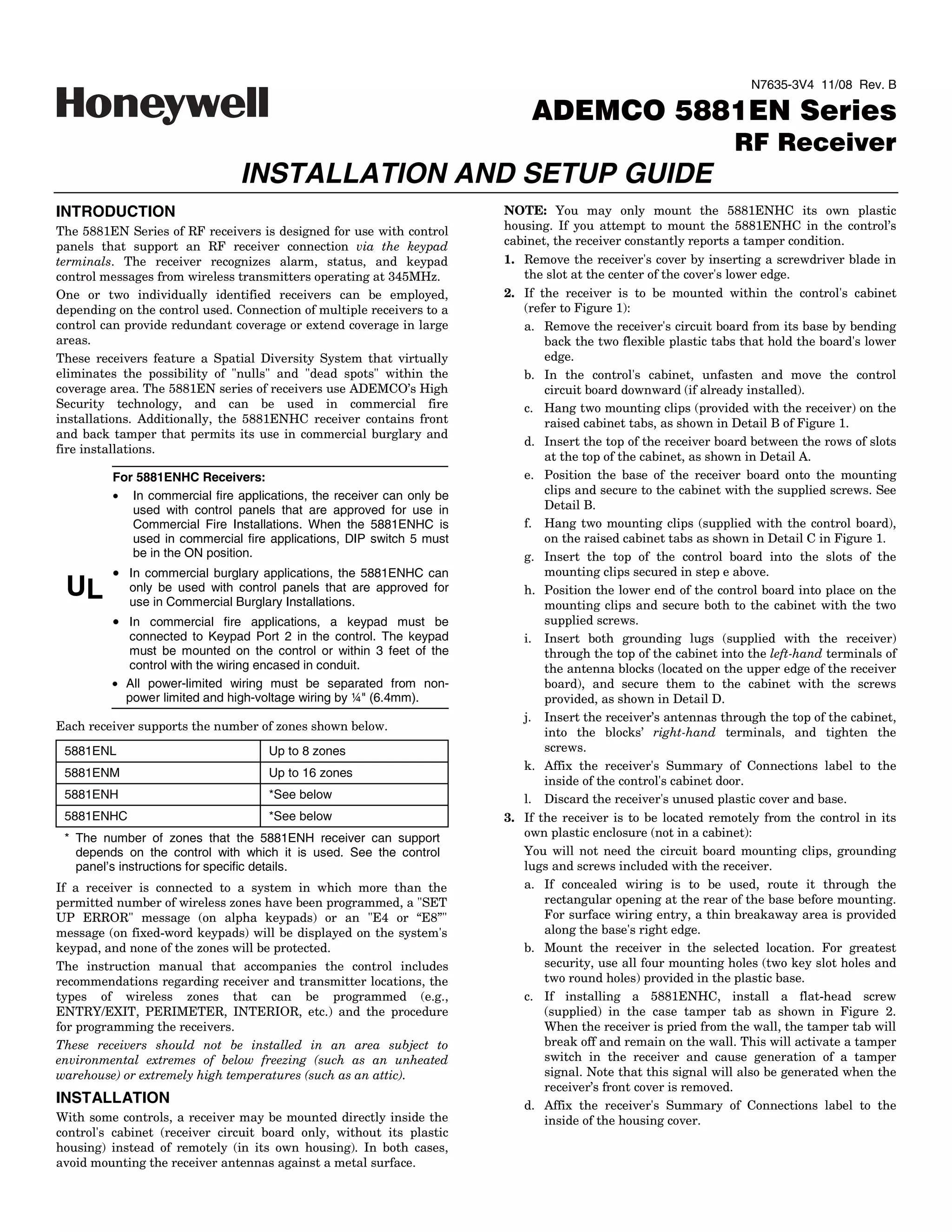 Honeywell

N7635-3V4 11/08 Rev. B

ADEMCO 5881EN Series

RF Receiver

INSTALLATION AND SETUP GUIDE

INTRODUCTION

The 5881EN Series of RF receivers is designed for use with control panels that support an RF receiver connection via the keypad terminals. The receiver recognizes alarm, status, and keypad control messages from wireless transmitters operating at 345MHz.

One or two individually identified receivers can be employed, depending on the control used. Connection of multiple receivers to a control can provide redundant coverage or extend coverage in large areas.

These receivers feature a Spatial Diversity System that virtually eliminates the possibility of "nulls" and "dead spots" within the coverage area. The 5881EN series of receivers use ADEMCO's High Security technology, and can be used in commercial fire installations. Additionally, the 5881ENHC receiver contains front and back tamper that permits its use in commercial burglary and fire installations.

UL

For 5881ENHC Receivers:

• In commercial fire applications, the receiver can only be used with control panels that are approved for use in Commercial Fire Installations. When the 5881ENHC is used in commercial fire applications, DIP switch 5 must be in the ON position.

• In commercial burglary applications, the 5881ENHC can only be used with control panels that are approved for use in Commercial Burglary Installations.

• In commercial fire applications, a keypad must be connected to Keypad Port 2 in the control. The keypad must be mounted on the control or within 3 feet of the control with the wiring encased in conduit.

• All power-limited wiring must be separated from non-power limited and high-voltage wiring by ¼" (6.4mm).

Each receiver supports the number of zones shown below.

| 5881ENL | Up to 8 zones |
|---|---|
| 5881ENM | Up to 16 zones |
| 5881ENH | *See below |
| 5881ENHC | *See below |

* The number of zones that the 5881ENH receiver can support depends on the control with which it is used. See the control panel's instructions for specific details.

If a receiver is connected to a system in which more than the permitted number of wireless zones have been programmed, a "SET UP ERROR" message (on alpha keypads) or an "E4 or “E8”" message (on fixed-word keypads) will be displayed on the system's keypad, and none of the zones will be protected.

The instruction manual that accompanies the control includes recommendations regarding receiver and transmitter locations, the types of wireless zones that can be programmed (e.g., ENTRY/EXIT, PERIMETER, INTERIOR, etc.) and the procedure for programming the receivers.

These receivers should not be installed in an area subject to environmental extremes of below freezing (such as an unheated warehouse) or extremely high temperatures (such as an attic).

INSTALLATION

With some controls, a receiver may be mounted directly inside the control's cabinet (receiver circuit board only, without its plastic housing) instead of remotely (in its own housing). In both cases, avoid mounting the receiver antennas against a metal surface.

NOTE: You may only mount the 5881ENHC its own plastic housing. If you attempt to mount the 5881ENHC in the control's cabinet, the receiver constantly reports a tamper condition.

1. Remove the receiver's cover by inserting a screwdriver blade in the slot at the center of the cover's lower edge.

2. If the receiver is to be mounted within the control's cabinet (refer to Figure 1):

a. Remove the receiver's circuit board from its base by bending back the two flexible plastic tabs that hold the board's lower edge.

b. In the control's cabinet, unfasten and move the control circuit board downward (if already installed).

c. Hang two mounting clips (provided with the receiver) on the raised cabinet tabs, as shown in Detail B of Figure 1.

d. Insert the top of the receiver board between the rows of slots at the top of the cabinet, as shown in Detail A.

e. Position the base of the receiver board onto the mounting clips and secure to the cabinet with the supplied screws. See Detail B.

f. Hang two mounting clips (supplied with the control board), on the raised cabinet tabs as shown in Detail C in Figure 1.

g. Insert the top of the control board into the slots of the mounting clips secured in step e above.

h. Position the lower end of the control board into place on the mounting clips and secure both to the cabinet with the two supplied screws.

i. Insert both grounding lugs (supplied with the receiver) through the top of the cabinet into the left-hand terminals of the antenna blocks (located on the upper edge of the receiver board), and secure them to the cabinet with the screws provided, as shown in Detail D.

j. Insert the receiver's antennas through the top of the cabinet, into the blocks' right-hand terminals, and tighten the screws.

k. Affix the receiver's Summary of Connections label to the inside of the control's cabinet door.

l. Discard the receiver's unused plastic cover and base.

3. If the receiver is to be located remotely from the control in its own plastic enclosure (not in a cabinet):

You will not need the circuit board mounting clips, grounding lugs and screws included with the receiver.

a. If concealed wiring is to be used, route it through the rectangular opening at the rear of the base before mounting. For surface wiring entry, a thin breakaway area is provided along the base's right edge.

b. Mount the receiver in the selected location. For greatest security, use all four mounting holes (two key slot holes and two round holes) provided in the plastic base.

c. If installing a 5881ENHC, install a flat-head screw (supplied) in the case tamper tab as shown in Figure 2. When the receiver is pried from the wall, the tamper tab will break off and remain on the wall. This will activate a tamper switch in the receiver and cause generation of a tamper signal. Note that this signal will also be generated when the receiver's front cover is removed.

d. Affix the receiver's Summary of Connections label to the inside of the housing cover.